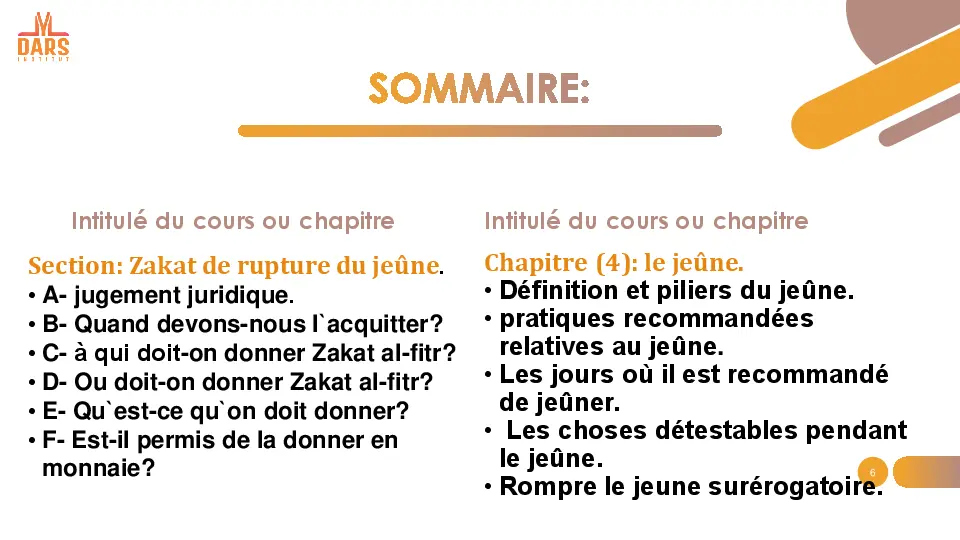 DARS
INSTITUT

SOMMAIRE:

Intitulé du cours ou chapitre

Section: Zakat de rupture du jeûne.
• A- jugement juridique.
• B- Quand devons-nous l`acquitter?
• C- à qui doit-on donner Zakat al-fitr?
• D- Ou doit-on donner Zakat al-fitr?
• E- Qu`est-ce qu`on doit donner?
• F- Est-il permis de la donner en monnaie?

Intitulé du cours ou chapitre

Chapitre (4): le jeûne.
• Définition et piliers du jeûne.
• pratiques recommandées relatives au jeûne.
• Les jours où il est recommandé de jeûner.
• Les choses détestables pendant le jeûne.
• Rompre le jeune surérogatoire.

6